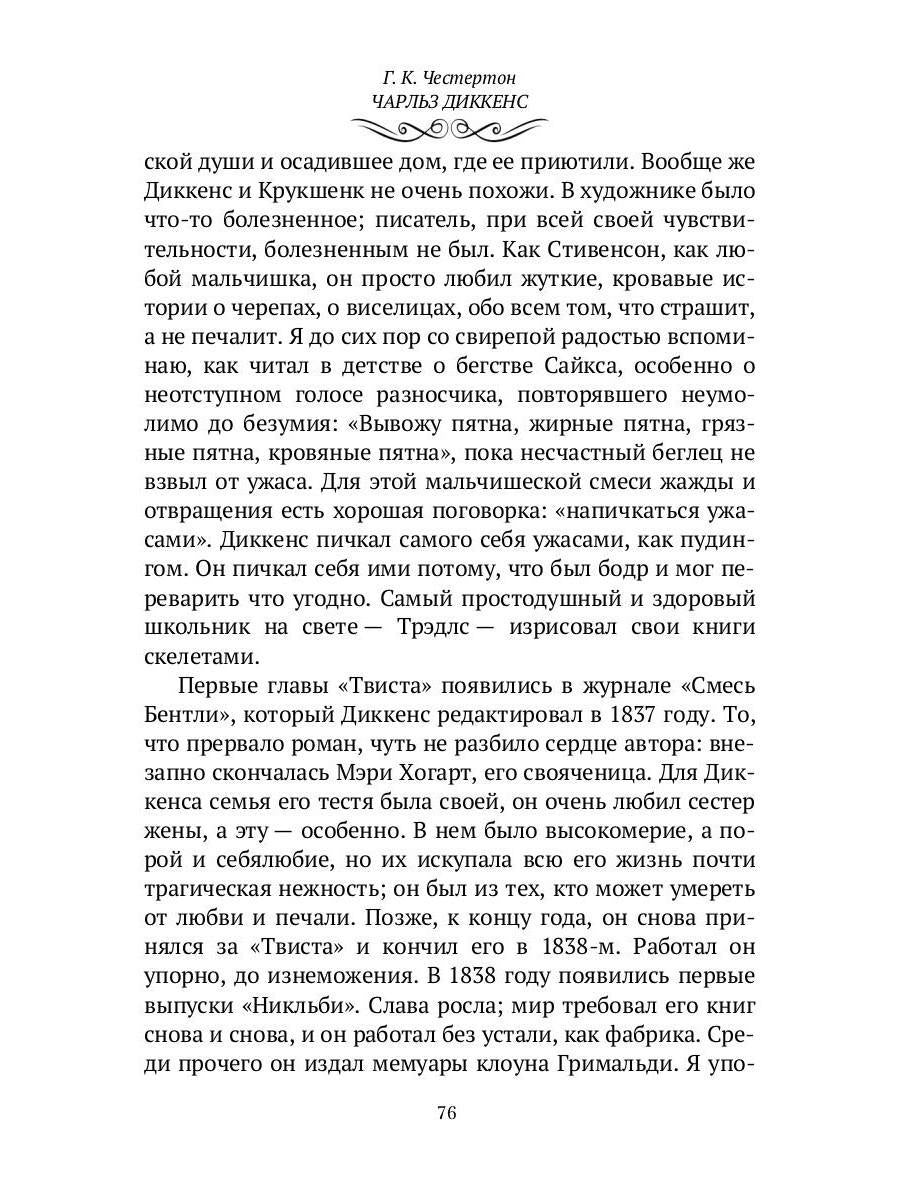 Г. К. Честертон
ЧАРЛЬЗ ДИККЕНС

ской души и осадившее дом, где ее приютили. Вообще же Диккенс и Крукшенк не очень похожи. В художнике было что-то болезненное; писатель, при всей своей чувствительности, болезненным не был. Как Стивенсон, как любой мальчишка, он просто любил жуткие, кровавые истории о черепах, о виселицах, обо всем том, что страшит, а не печалит. Я до сих пор со свирепой радостью вспоминаю, как читал в детстве о бегстве Сайкса, особенно о неотступном голосе разносчика, повторявшего неумолимо до безумия: «Вывожу пятна, жирные пятна, грязные пятна, кровяные пятна», пока несчастный беглец не взвыл от ужаса. Для этой мальчишеской смеси жажды и отвращения есть хорошая поговорка: «напичкаться ужасами». Диккенс пичкал самого себя ужасами, как пудингом. Он пичкал себя ими потому, что был бодр и мог переварить что угодно. Самый простодушный и здоровый школьник на свете — Трэдлс — изрисовал свои книги скелетами.

Первые главы «Твиста» появились в журнале «Смесь Бентли», который Диккенс редактировал в 1837 году. То, что прервало роман, чуть не разбило сердце автора: внезапно скончалась Мэри Хогарт, его свояченица. Для Диккенса семья его тестя была своей, он очень любил сестер жены, а эту — особенно. В нем было высокомерие, а порой и себялюбие, но их искупала всю его жизнь почти трагическая нежность; он был из тех, кто может умереть от любви и печали. Позже, к концу года, он снова принялся за «Твиста» и кончил его в 1838-м. Работал он упорно, до изнеможения. В 1838 году появились первые выпуски «Никльби». Слава росла; мир требовал его книг снова и снова, и он работал без устали, как фабрика. Среди прочего он издал мемуары клоуна Гримальди. Я упо-

76